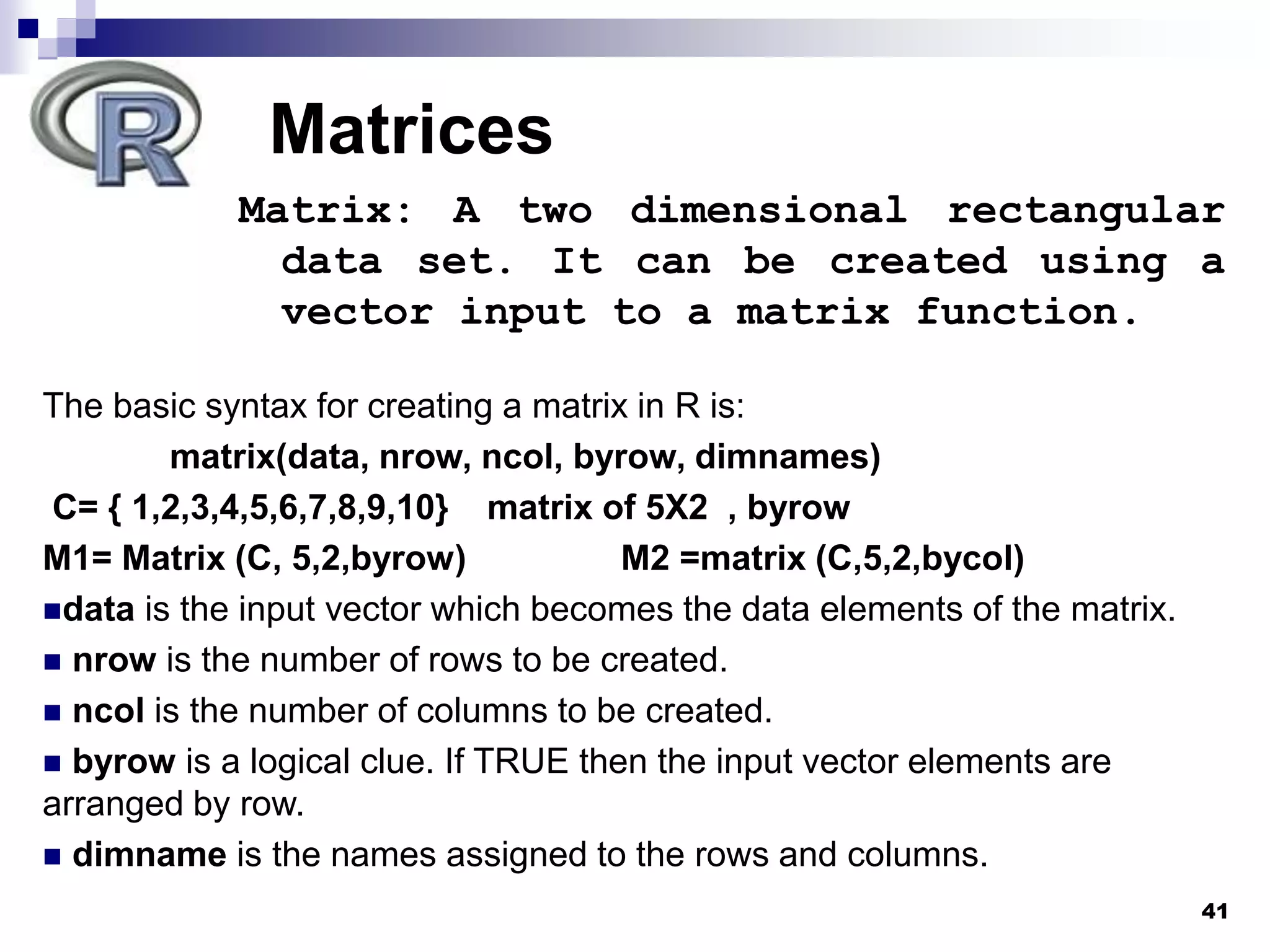 R

Matrices

Matrix: A two dimensional rectangular data set. It can be created using a vector input to a matrix function.

The basic syntax for creating a matrix in R is:

matrix(data, nrow, ncol, byrow, dimnames)

C= { 1,2,3,4,5,6,7,8,9,10} matrix of 5X2 , byrow

M1= Matrix (C, 5,2,byrow) M2 =matrix (C,5,2,bycol)

■data is the input vector which becomes the data elements of the matrix.

■ nrow is the number of rows to be created.

■ ncol is the number of columns to be created.

■ byrow is a logical clue. If TRUE then the input vector elements are arranged by row.

■ dimname is the names assigned to the rows and columns.

41